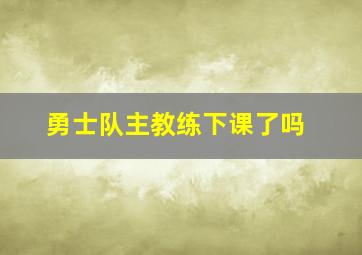 勇士队主教练下课了吗